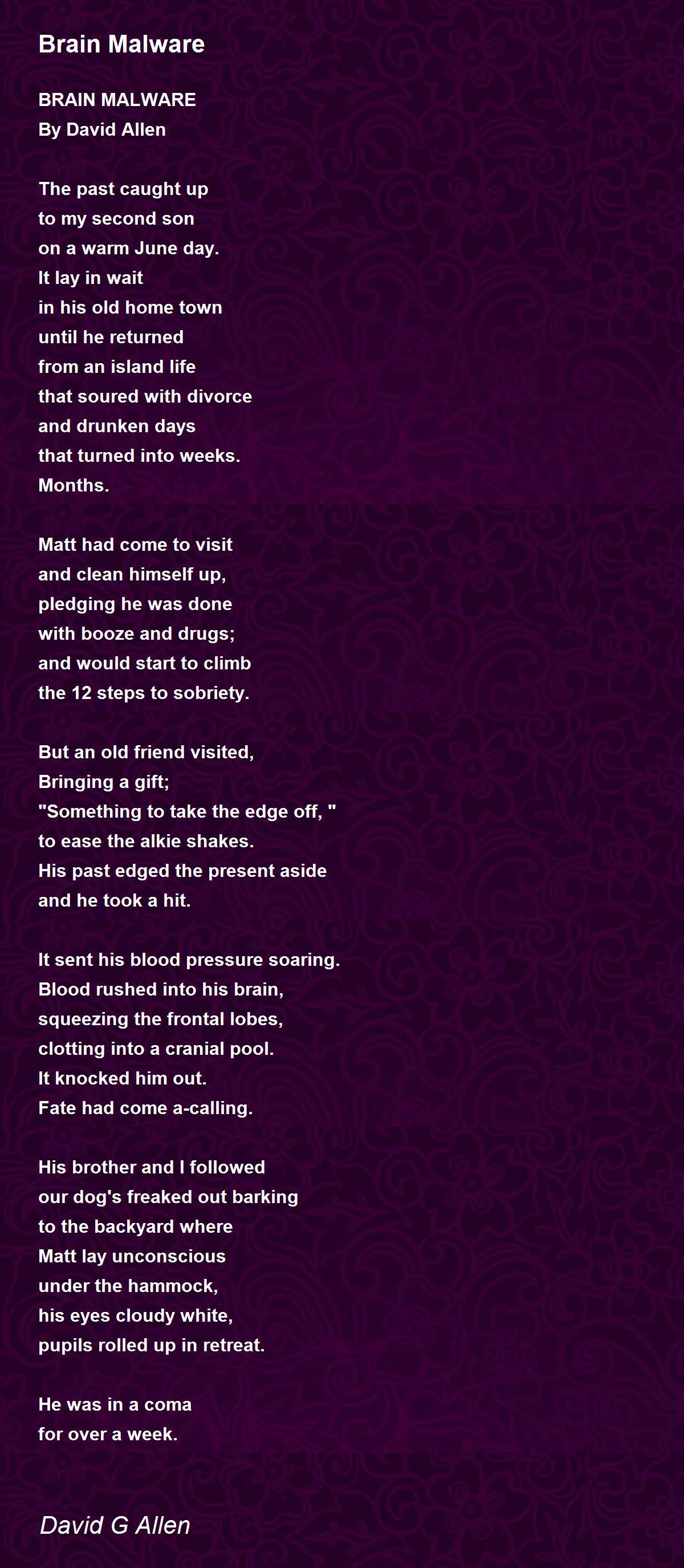 Brain Malware

BRAIN MALWARE
By David Allen

The past caught up
to my second son
on a warm June day.
It lay in wait
in his old home town
until he returned
from an island life
that soured with divorce
and drunken days
that turned into weeks.
Months.

Matt had come to visit
and clean himself up,
pledging he was done
with booze and drugs;
and would start to climb
the 12 steps to sobriety.

But an old friend visited,
Bringing a gift;
"Something to take the edge off, "
to ease the alkie shakes.
His past edged the present aside
and he took a hit.

It sent his blood pressure soaring.
Blood rushed into his brain,
squeezing the frontal lobes,
clotting into a cranial pool.
It knocked him out.
Fate had come a-calling.

His brother and I followed
our dog's freaked out barking
to the backyard where
Matt lay unconscious
under the hammock,
his eyes cloudy white,
pupils rolled up in retreat.

He was in a coma
for over a week.

David G Allen